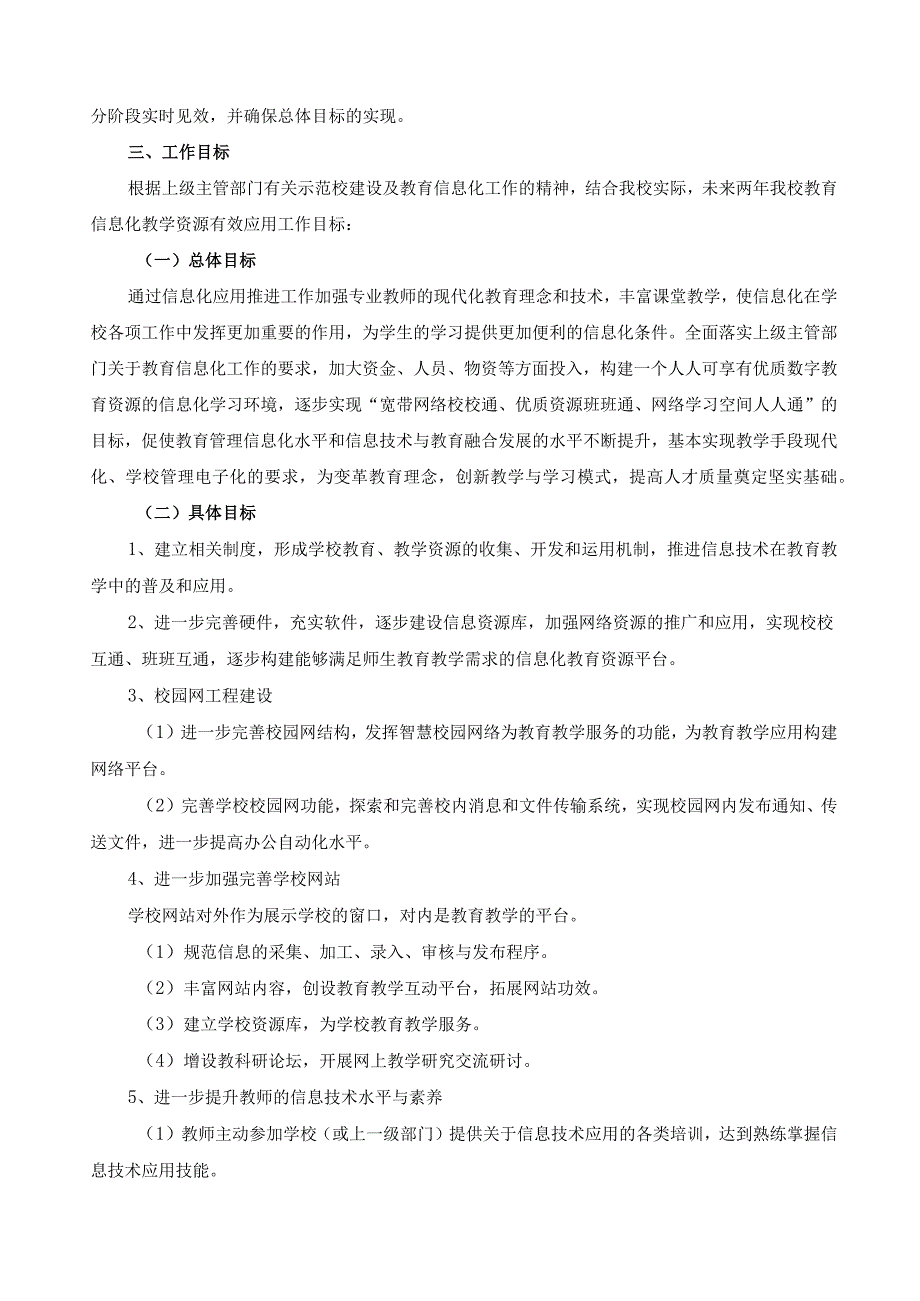 分阶段实时见效，并确保总体目标的实现。

三、工作目标

根据上级主管部门有关示范校建设及教育信息化工作的精神，结合我校实际，未来两年我校教育信息化教学资源有效应用工作目标：

（一）总体目标

通过信息化应用推进工作加强专业教师的现代化教育理念和技术，丰富课堂教学，使信息化在学校各项工作中发挥更加重要的作用，为学生的学习提供更加便利的信息化条件。全面落实上级主管部门关于教育信息化工作的要求，加大资金、人员、物资等方面投入，构建一个人人可享有优质数字教育资源的信息化学习环境，逐步实现“宽带网络校校通、优质资源班班通、网络学习空间人人通”的目标，促使教育管理信息化水平和信息技术与教育融合发展的水平不断提升，基本实现教学手段现代化、学校管理电子化的要求，为变革教育理念，创新教学与学习模式，提高人才质量奠定坚实基础。

（二）具体目标

1、建立相关制度，形成学校教育、教学资源的收集、开发和运用机制，推进信息技术在教育教学中的普及和应用。

2、进一步完善硬件，充实软件，逐步建设信息资源库，加强网络资源的推广和应用，实现校校互通、班班互通，逐步构建能够满足师生教育教学需求的信息化教育资源平台。

3、校园网工程建设

（1）进一步完善校园网结构，发挥智慧校园网络为教育教学服务的功能，为教育教学应用构建网络平台。

（2）完善学校校园网功能，探索和完善校内消息和文件传输系统，实现校园网内发布通知、传送文件，进一步提高办公自动化水平。

4、进一步加强完善学校网站

学校网站对外作为展示学校的窗口，对内是教育教学的平台。

（1）规范信息的采集、加工、录入、审核与发布程序。

（2）丰富网站内容，创设教育教学互动平台，拓展网站功效。

（3）建立学校资源库，为学校教育教学服务。

（4）增设教科研论坛，开展网上教学研究交流研讨。

5、进一步提升教师的信息技术水平与素养

（1）教师主动参加学校（或上一级部门）提供关于信息技术应用的各类培训，达到熟练掌握信息技术应用技能。